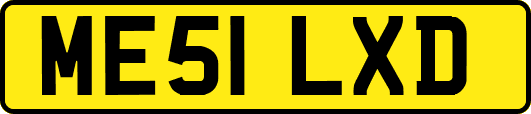 ME51 LXD